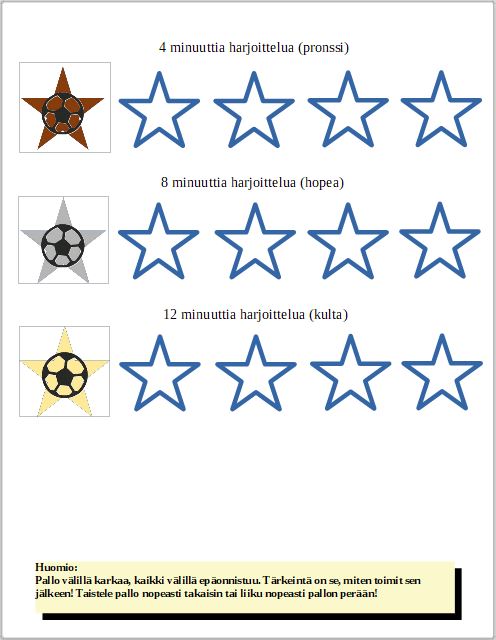 4 minuuttia harjoittelua (pronssi)

8 minuuttia harjoittelua (hopea)

12 minuuttia harjoittelua (kulta)

Huomio:
Pallo välillä karkaa, kaikki välillä epäonnistuu. Tärkeintä on se, miten toimit sen jälkeen! Taistele pallo nopeasti takaisin tai liiku nopeasti pallon perään!